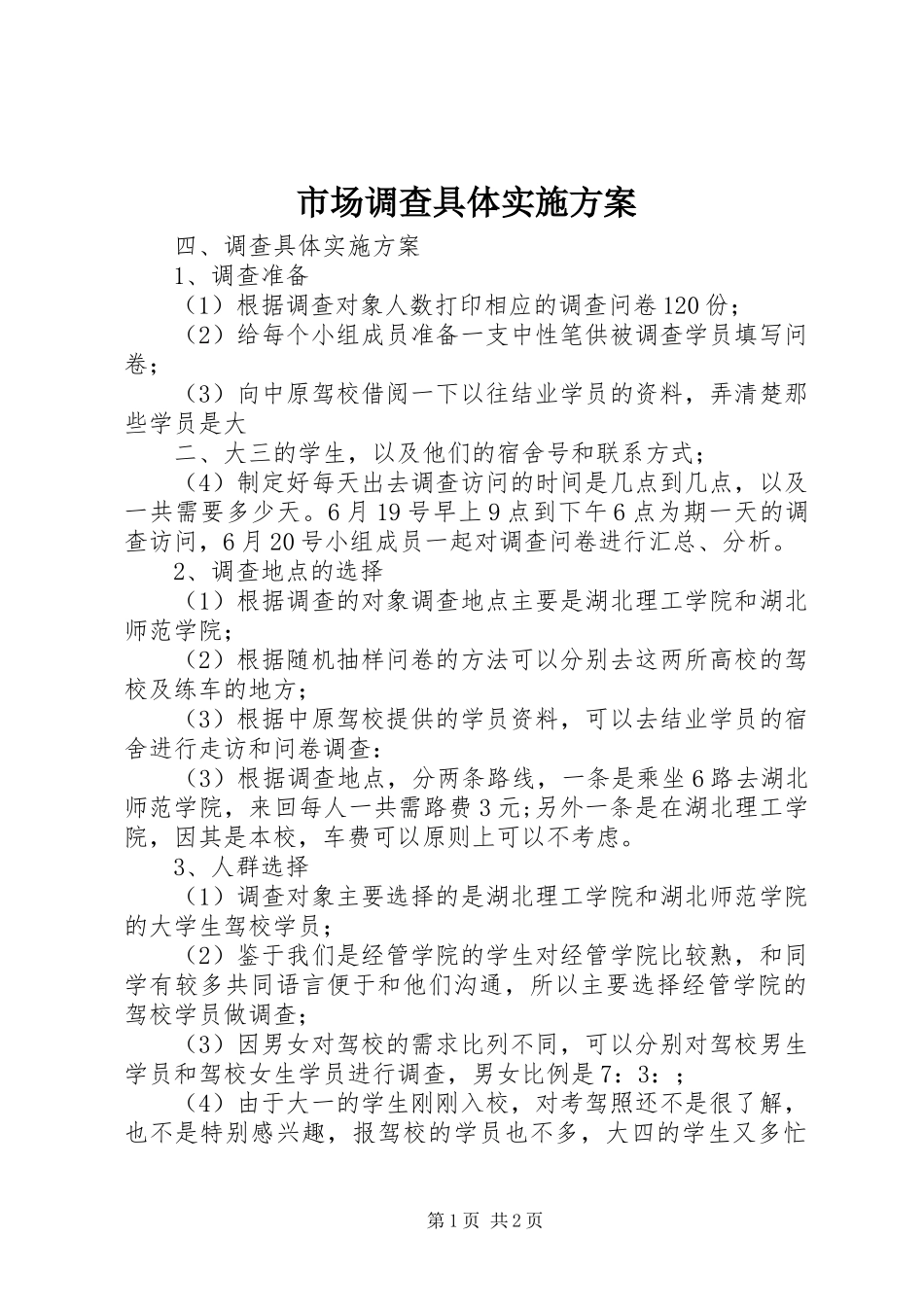 市场调查具体实施方案

四、调查具体实施方案

1、调查准备

（1）根据调查对象人数打印相应的调查问卷120份；

（2）给每个小组成员准备一支中性笔供被调查学员填写问卷；

（3）向中原驾校借阅一下以往结业学员的资料，弄清楚那些学员是大

二、大三的学生，以及他们的宿舍号和联系方式；

（4）制定好每天出去调查访问的时间是几点到几点，以及一共需要多少天。6月19号早上9点到下午6点为期一天的调查访问，6月20号小组成员一起对调查问卷进行汇总、分析。

2、调查地点的选择

（1）根据调查的对象调查地点主要是湖北理工学院和湖北师范学院；

（2）根据随机抽样问卷的方法可以分别去这两所高校的驾校及练车的地方；

（3）根据中原驾校提供的学员资料，可以去结业学员的宿舍进行走访和问卷调查：

（3）根据调查地点，分两条路线，一条是乘坐6路去湖北师范学院，来回每人一共需路费3元;另外一条是在湖北理工学院，因其是本校，车费可以原则上可以不考虑。

3、人群选择

（1）调查对象主要选择的是湖北理工学院和湖北师范学院的大学生驾校学员；

（2）鉴于我们是经管学院的学生对经管学院比较熟，和同学有较多共同语言便于和他们沟通，所以主要选择经管学院的驾校学员做调查；

（3）因男女对驾校的需求比列不同，可以分别对驾校男生学员和驾校女生学员进行调查，男女比例是7：3：；

（4）由于大一的学生刚刚入校，对考驾照还不是很了解，也不是特别感兴趣，报驾校的学员也不多，大四的学生又多忙

第1页 共2页